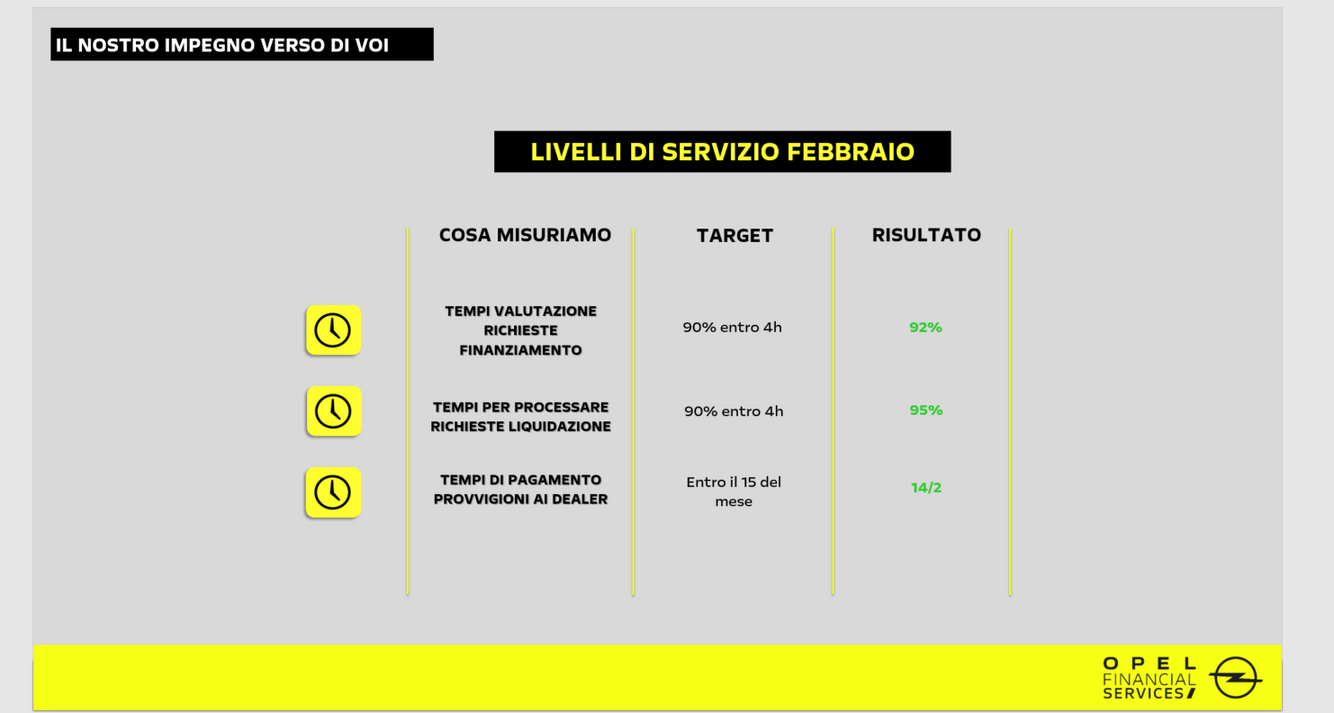 IL NOSTRO IMPEGNO VERSO DI VOI

LIVELLI DI SERVIZIO FEBBRAIO

| COSA MISURIAMO | TARGET | RISULTATO |
|---|---|---|
| TEMPI VALUTAZIONE RICHIESTE FINANZIAMENTO | 90% entro 4h | 92% |
| TEMPI PER PROCESSARE RICHIESTE LIQUIDAZIONE | 90% entro 4h | 95% |
| TEMPI DI PAGAMENTO PROVVIGIONI AI DEALER | Entro il 15 del mese | 14/2 |

OPEL FINANCIAL SERVICES